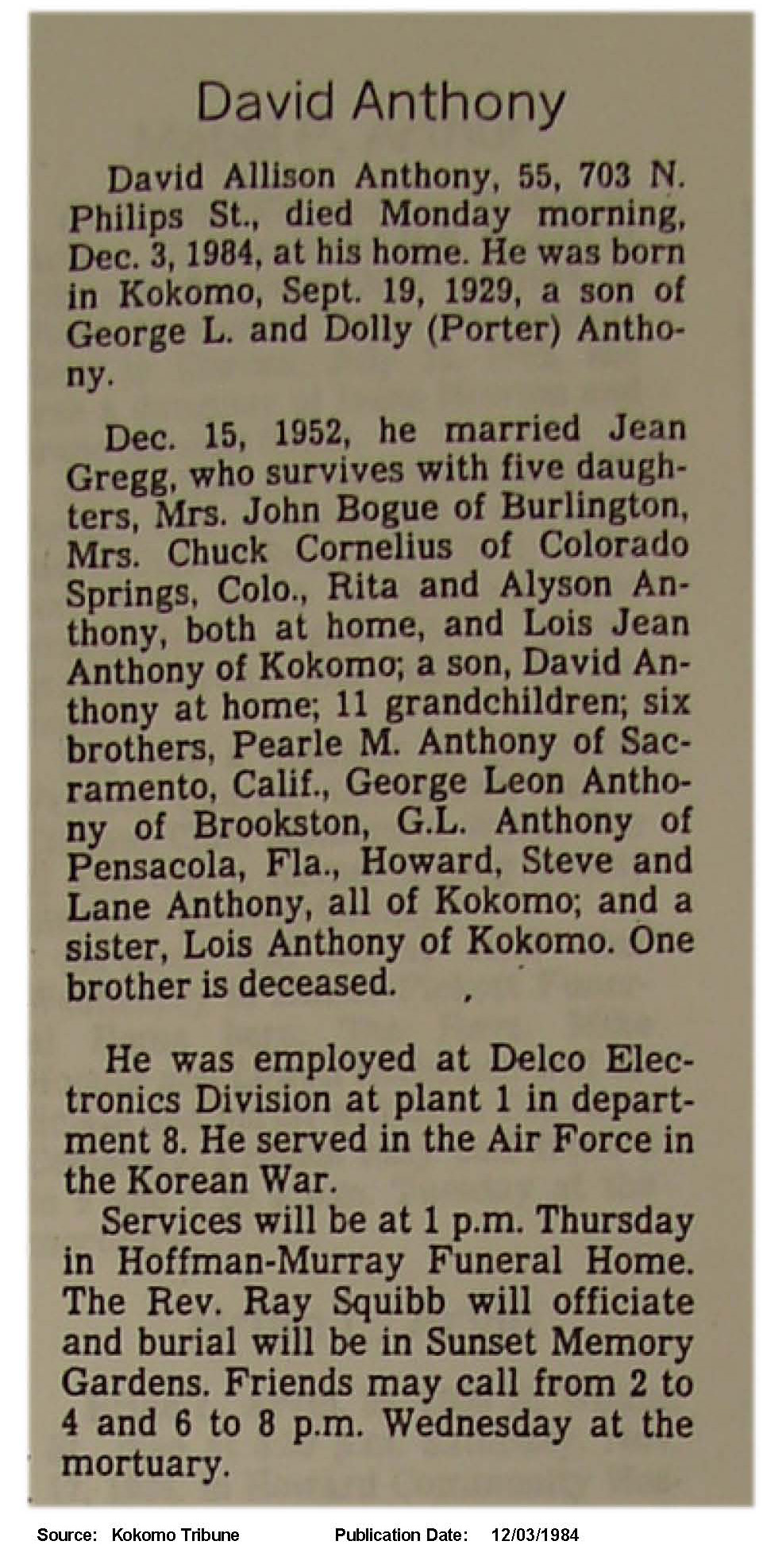 David Anthony

David Allison Anthony, 55, 703 N. Philips St., died Monday morning, Dec. 3, 1984, at his home. He was born in Kokomo, Sept. 19, 1929, a son of George L. and Dolly (Porter) Anthony.

Dec. 15, 1952, he married Jean Gregg, who survives with five daughters, Mrs. John Bogue of Burlington, Mrs. Chuck Cornelius of Colorado Springs, Colo., Rita and Alyson Anthony, both at home, and Lois Jean Anthony of Kokomo; a son, David Anthony at home; 11 grandchildren; six brothers, Pearle M. Anthony of Sacramento, Calif., George Leon Anthony of Brookston, G.L. Anthony of Pensacola, Fla., Howard, Steve and Lane Anthony, all of Kokomo; and a sister, Lois Anthony of Kokomo. One brother is deceased.

He was employed at Delco Electronics Division at plant 1 in department 8. He served in the Air Force in the Korean War.

Services will be at 1 p.m. Thursday in Hoffman-Murray Funeral Home. The Rev. Ray Squibb will officiate and burial will be in Sunset Memory Gardens. Friends may call from 2 to 4 and 6 to 8 p.m. Wednesday at the mortuary.

Source: Kokomo Tribune Publication Date: 12/03/1984